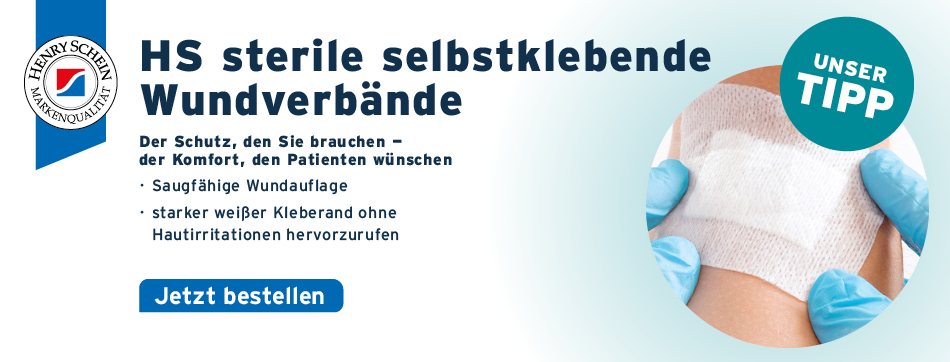 HENRY SCHEIN
MARKENQUALITÄT

HS sterile selbstklebende Wundverbände

Der Schutz, den Sie brauchen – der Komfort, den Patienten wünschen

· Saugfähige Wundauflage
· starker weißer Kleberand ohne Hautirritationen hervorzurufen

Jetzt bestellen

UNSER TIPP